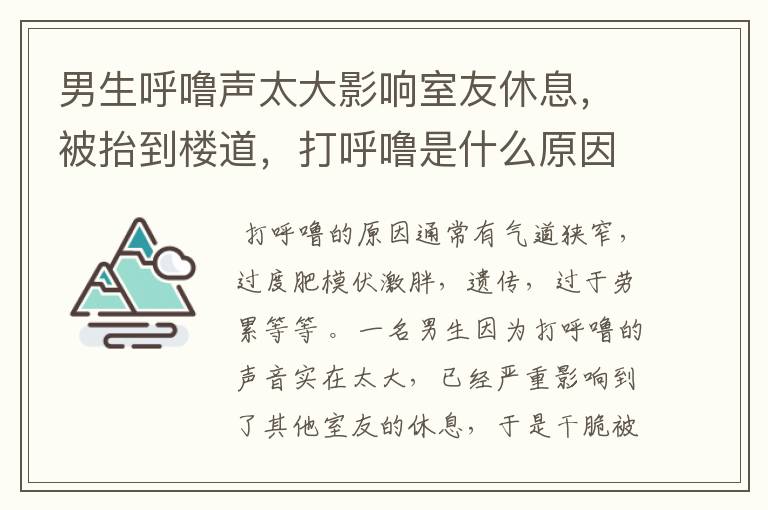 男生呼噜声太大影响室友休息，被抬到楼道，打呼噜是什么原因

打呼噜的原因通常有气道狭窄，过度肥模伏激胖，遗传，过于劳累等等。一名男生因为打呼噜的声音实在太大，已经严重影响到了其他室友的休息，于是干脆被